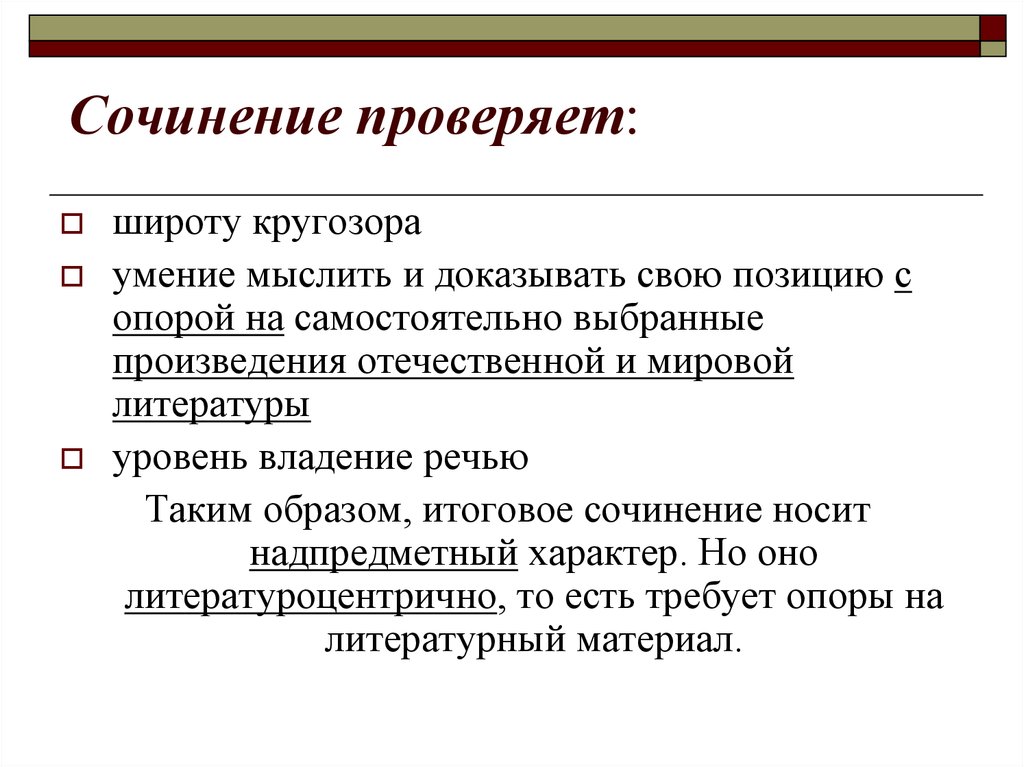 Сочинение проверяет:

широту кругозора

умение мыслить и доказывать свою позицию с опорой на самостоятельно выбранные произведения отечественной и мировой литературы

уровень владение речью

Таким образом, итоговое сочинение носит надпредметный характер. Но оно литературоцентрично, то есть требует опоры на литературный материал.